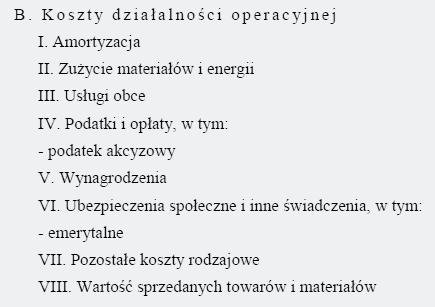 B. Koszty działalności operacyjnej

I. Amortyzacja

II. Zużycie materiałów i energii

III. Usługi obce

IV. Podatki i opłaty, w tym:

- podatek akcyzowy

V. Wynagrodzenia

VI. Ubezpieczenia społeczne i inne świadczenia, w tym:

- emerytalne

VII. Pozostałe koszty rodzajowe

VIII. Wartość sprzedanych towarów i materiałów